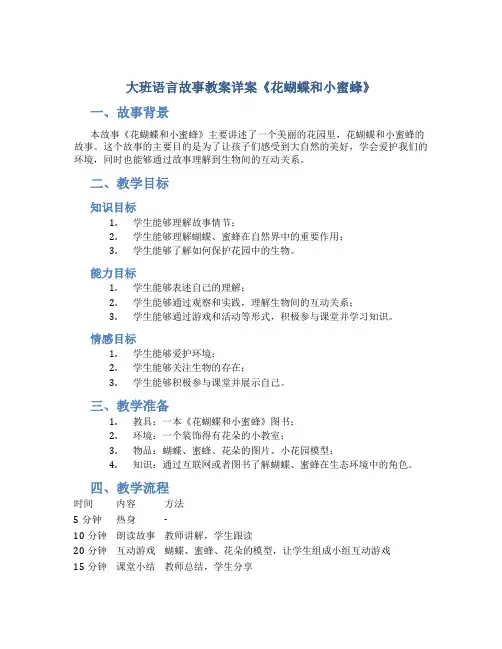 大班语言故事教案详案《花蝴蝶和小蜜蜂》

一、故事背景

本故事《花蝴蝶和小蜜蜂》主要讲述了一个美丽的花园里，花蝴蝶和小蜜蜂的故事。这个故事的主要目的是为了让孩子们感受到大自然的美好，学会爱护我们的环境，同时也能够通过故事理解到生物间的互动关系。

二、教学目标

知识目标

1. 学生能够理解故事情节；
2. 学生能够理解蝴蝶、蜜蜂在自然界中的重要作用；
3. 学生能够了解如何保护花园中的生物。

能力目标

1. 学生能够表述自己的理解；
2. 学生能够通过观察和实践，理解生物间的互动关系；
3. 学生能够通过游戏和活动等形式，积极参与课堂并学习知识。

情感目标

1. 学生能够爱护环境；
2. 学生能够关注生物的存在；
3. 学生能够积极参与课堂并展示自己。

三、教学准备

1. 教具：一本《花蝴蝶和小蜜蜂》图书；
2. 环境：一个装饰得有花朵的小教室；
3. 物品：蝴蝶、蜜蜂、花朵的图片、小花园模型；
4. 知识：通过互联网或者图书了解蝴蝶、蜜蜂在生态环境中的角色。

四、教学流程

| 时间 | 内容 | 方法 |
|---|---|---|
| 5 分钟 | 热身 | - |
| 10 分钟 | 朗读故事 | 教师讲解，学生跟读 |
| 20 分钟 | 互动游戏 | 蝴蝶、蜜蜂、花朵的模型，让学生组成小组互动游戏 |
| 15 分钟 | 课堂小结 | 教师总结，学生分享 |